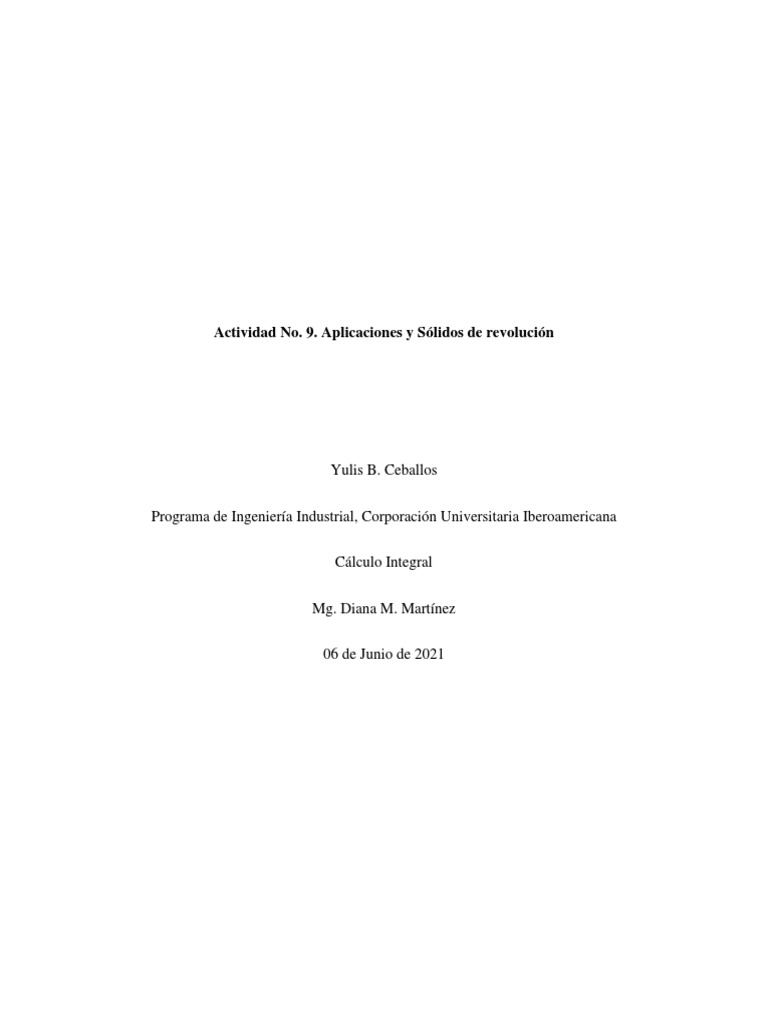 Actividad No. 9. Aplicaciones y Sólidos de revolución

Yulis B. Ceballos

Programa de Ingeniería Industrial, Corporación Universitaria Iberoamericana

Cálculo Integral

Mg. Diana M. Martínez

06 de Junio de 2021